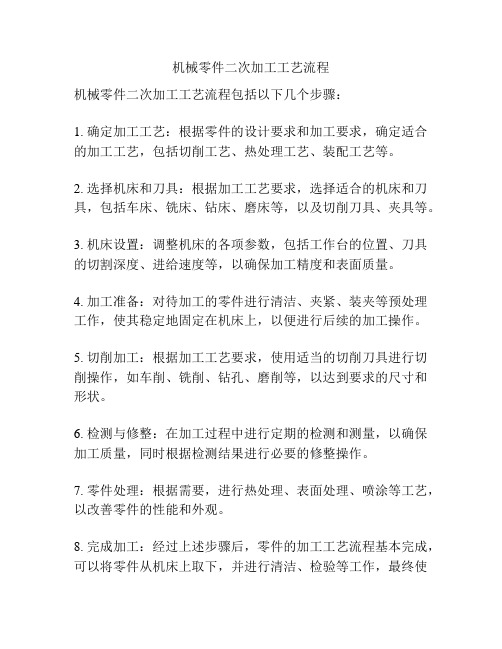 机械零件二次加工工艺流程

机械零件二次加工工艺流程包括以下几个步骤：

1. 确定加工工艺：根据零件的设计要求和加工要求，确定适合的加工工艺，包括切削工艺、热处理工艺、装配工艺等。

2. 选择机床和刀具：根据加工工艺要求，选择适合的机床和刀具，包括车床、铣床、钻床、磨床等，以及切削刀具、夹具等。

3. 机床设置：调整机床的各项参数，包括工作台的位置、刀具的切割深度、进给速度等，以确保加工精度和表面质量。

4. 加工准备：对待加工的零件进行清洁、夹紧、装夹等预处理工作，使其稳定地固定在机床上，以便进行后续的加工操作。

5. 切削加工：根据加工工艺要求，使用适当的切削刀具进行切削操作，如车削、铣削、钻孔、磨削等，以达到要求的尺寸和形状。

6. 检测与修整：在加工过程中进行定期的检测和测量，以确保加工质量，同时根据检测结果进行必要的修整操作。

7. 零件处理：根据需要，进行热处理、表面处理、喷涂等工艺，以改善零件的性能和外观。

8. 完成加工：经过上述步骤后，零件的加工工艺流程基本完成，可以将零件从机床上取下，并进行清洁、检验等工作，最终使